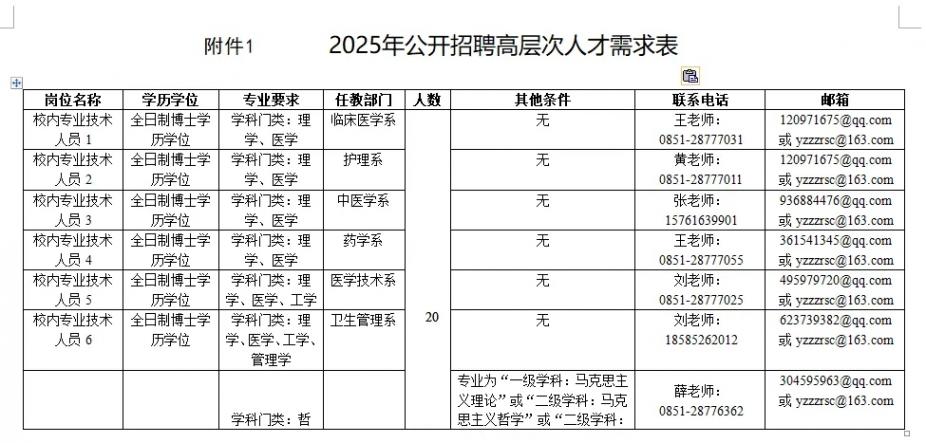 附件1 2025年公开招聘高层次人才需求表

| 岗位名称 | 学历学位 | 专业要求 | 任教部门 | 人数 | 其他条件 | 联系电话 | 邮箱 |
|---|---|---|---|---|---|---|---|
| 校内专业技术人员 1 | 全日制博士学历学位 | 学科门类：理学、医学 | 临床医学系 | 20 | 无 | 王老师：0851-28777031 | 120971675@qq.com 或 yzzzrsc@163.com |
| 校内专业技术人员 2 | 全日制博士学历学位 | 学科门类：理学、医学 | 护理系 | | 无 | 黄老师：0851-28777011 | 120971675@qq.com 或 yzzzrsc@163.com |
| 校内专业技术人员 3 | 全日制博士学历学位 | 学科门类：理学、医学 | 中医学系 | | 无 | 张老师：15761639901 | 936884476@qq.com 或 yzzzrsc@163.com |
| 校内专业技术人员 4 | 全日制博士学历学位 | 学科门类：理学、医学 | 药学系 | | 无 | 王老师：0851-28777055 | 361541345@qq.com 或 yzzzrsc@163.com |
| 校内专业技术人员 5 | 全日制博士学历学位 | 学科门类：理学、医学、工学 | 医学技术系 | | 无 | 刘老师：0851-28777025 | 495979720@qq.com 或 yzzzrsc@163.com |
| 校内专业技术人员 6 | 全日制博士学历学位 | 学科门类：理学、医学、工学、管理学 | 卫生管理系 | | 无 | 刘老师：18585262012 | 623739382@qq.com 或 yzzzrsc@163.com |
| | | 学科门类：哲 | | | 专业为“一级学科：马克思主义理论”或“二级学科：马克思主义哲学”或“二级学科： | 薛老师：0851-28776362 | 304595963@qq.com 或 yzzzrsc@163.com |